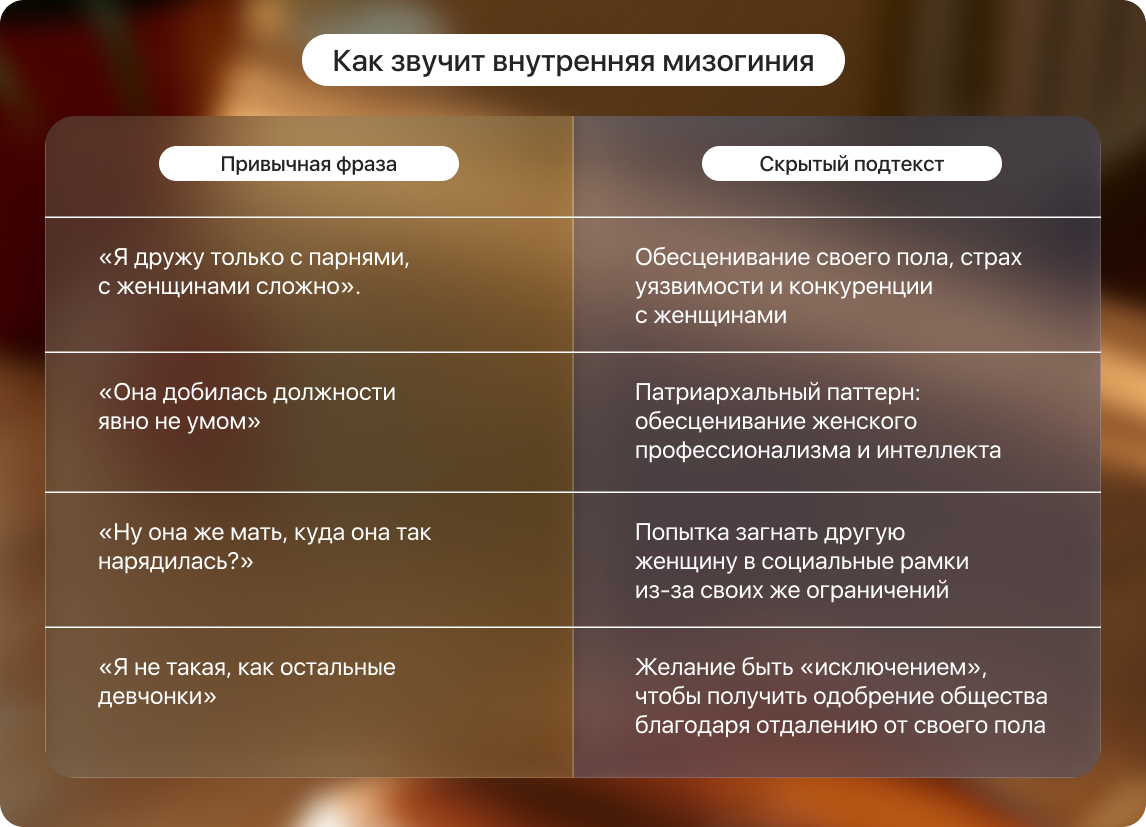 Как звучит внутренняя мизогиния

| Привычная фраза | Скрытый подтекст |
|---|---|
| «Я дружу только с парнями, с женщинами сложно». | Обесценивание своего пола, страх уязвимости и конкуренции с женщинами |
| «Она добилась должности явно не умом» | Патриархальный паттерн: обесценивание женского профессионализма и интеллекта |
| «Ну она же мать, куда она так нарядилась?» | Попытка загнать другую женщину в социальные рамки из-за своих же ограничений |
| «Я не такая, как остальные девчонки» | Желание быть «исключением», чтобы получить одобрение общества благодаря отдалению от своего пола |